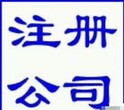 注册
公司